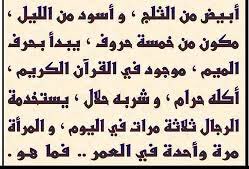 أبيض من الثلج ، و أسود من الليل ، مكون من خمسة حروف ، يبدأ بحرف الميم ، موجود في القرآن الكريم ، أكله حرام ، و شربه حلال ، يستخدمة الرجال ثلاثة مرات في اليوم ، و المرأة مرة وأحدة في العمر .. فما هو .